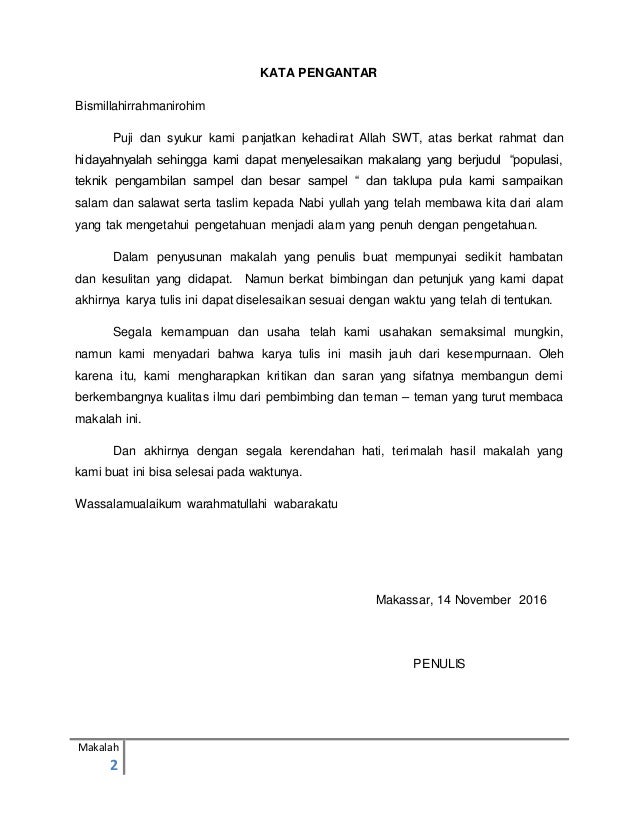 KATA PENGANTAR

Bismillahirrahmanirohim

Puji dan syukur kami panjatkan kehadirat Allah SWT, atas berkat rahmat dan hidayahnyalah sehingga kami dapat menyelesaikan makalang yang berjudul "populasi, teknik pengambilan sampel dan besar sampel " dan taklupa pula kami sampaikan salam dan salawat serta taslim kepada Nabi yullah yang telah membawa kita dari alam yang tak mengetahui pengetahuan menjadi alam yang penuh dengan pengetahuan.

Dalam penyusunan makalah yang penulis buat mempunyai sedikit hambatan dan kesulitan yang didapat. Namun berkat bimbingan dan petunjuk yang kami dapat akhirnya karya tulis ini dapat diselesaikan sesuai dengan waktu yang telah di tentukan.

Segala kemampuan dan usaha telah kami usahakan semaksimal mungkin, namun kami menyadari bahwa karya tulis ini masih jauh dari kesempurnaan. Oleh karena itu, kami mengharapkan kritikan dan saran yang sifatnya membangun demi berkembangnya kualitas ilmu dari pembimbing dan teman – teman yang turut membaca makalah ini.

Dan akhirnya dengan segala kerendahan hati, terimalah hasil makalah yang kami buat ini bisa selesai pada waktunya.

Wassalamualaikum warahmatullahi wabarakatu

Makassar, 14 November 2016

PENULIS

Makalah
2